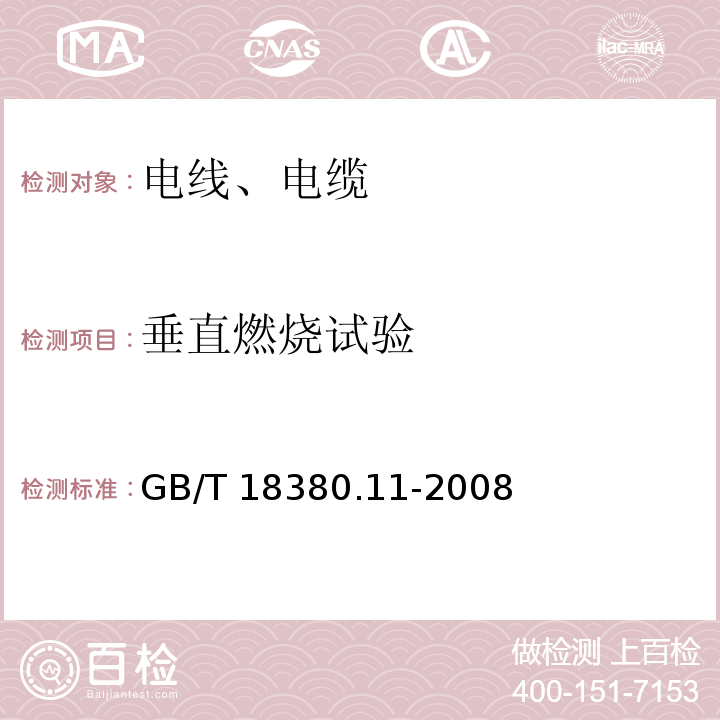 MA CNAS AC ilac-MRA

检测对象：电线、电缆

检测项目：垂直燃烧试验

检测标准：GB/T 18380.11-2008

百检
Baijiantest.com

做检测 上百检
400-151-7153